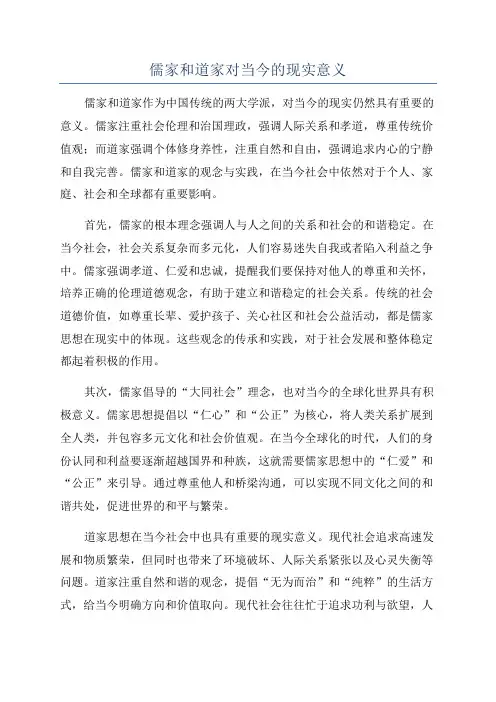 儒家和道家对当今的现实意义

儒家和道家作为中国传统的两大学派，对当今的现实仍然具有重要的意义。儒家注重社会伦理和治国理政，强调人际关系和孝道，尊重传统价值观；而道家强调个体修身养性，注重自然和自由，强调追求内心的宁静和自我完善。儒家和道家的观念与实践，在当今社会中依然对于个人、家庭、社会和全球都有重要影响。

首先，儒家的根本理念强调人与人之间的关系和社会的和谐稳定。在当今社会，社会关系复杂而多元化，人们容易迷失自我或者陷入利益之争中。儒家强调孝道、仁爱和忠诚，提醒我们要保持对他人的尊重和关怀，培养正确的伦理道德观念，有助于建立和谐稳定的社会关系。传统的社会道德价值，如尊重长辈、爱护孩子、关心社区和社会公益活动，都是儒家思想在现实中的体现。这些观念的传承和实践，对于社会发展和整体稳定都起着积极的作用。

其次，儒家倡导的“大同社会”理念，也对当今的全球化世界具有积极意义。儒家思想提倡以“仁心”和“公正”为核心，将人类关系扩展到全人类，并包容多元文化和社会价值观。在当今全球化的时代，人们的身份认同和利益要逐渐超越国界和种族，这就需要儒家思想中的“仁爱”和“公正”来引导。通过尊重他人和桥梁沟通，可以实现不同文化之间的和谐共处，促进世界的和平与繁荣。

道家思想在当今社会中也具有重要的现实意义。现代社会追求高速发展和物质繁荣，但同时也带来了环境破坏、人际关系紧张以及心灵失衡等问题。道家注重自然和谐的观念，提倡“无为而治”和“纯粹”的生活方式，给当今明确方向和价值取向。现代社会往往忙于追求功利与欲望，人